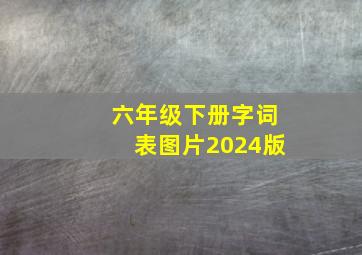 六年级下册字词表图片2024版